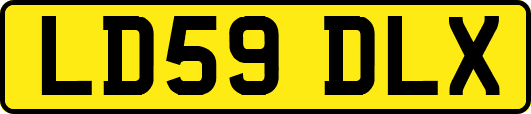 LD59 DLX